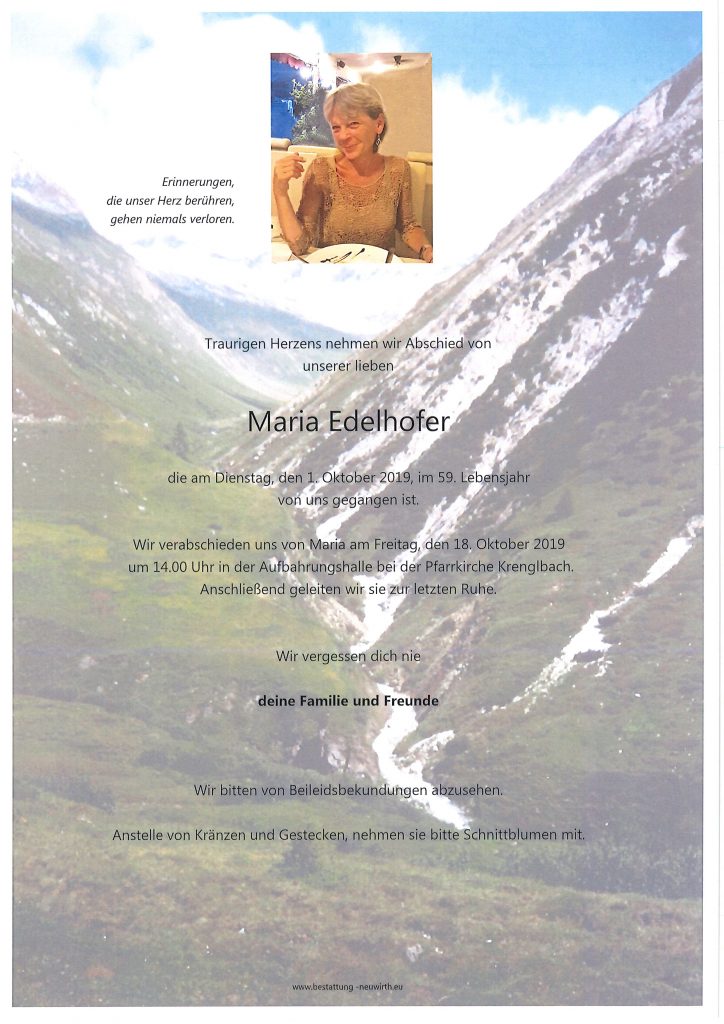 Erinnerungen,
die unser Herz berühren,
gehen niemals verloren.

Traurigen Herzens nehmen wir Abschied von unserer lieben

Maria Edelhofer

die am Dienstag, den 1. Oktober 2019, im 59. Lebensjahr von uns gegangen ist.

Wir verabschieden uns von Maria am Freitag, den 18. Oktober 2019 um 14.00 Uhr in der Aufbahrungshalle bei der Pfarrkirche Krenglbach. Anschließend geleiten wir sie zur letzten Ruhe.

Wir vergessen dich nie

deine Familie und Freunde

Wir bitten von Beileidsbekundungen abzusehen.

Anstelle von Kränzen und Gestecken, nehmen sie bitte Schnittblumen mit.

www.bestattung -neuwirth.eu